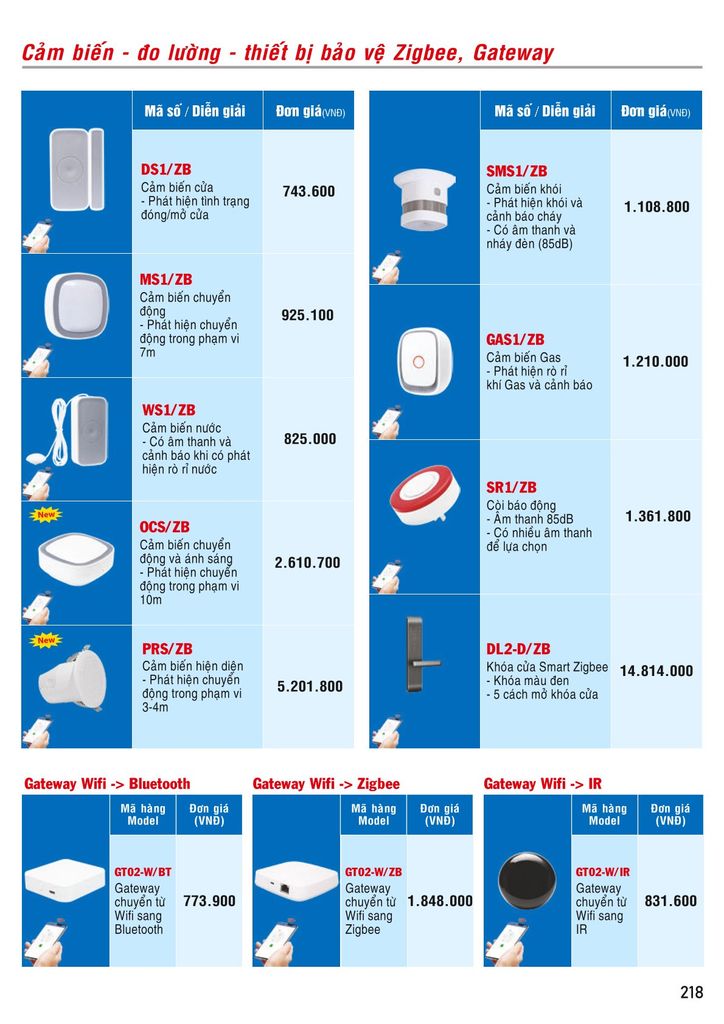 Cảm biến - đo lường - thiết bị bảo vệ Zigbee, Gateway

| | Mã số / Diễn giải | Đơn giá(VNĐ) |
|---|---|---|
| | DS1/ZB Cảm biến cửa - Phát hiện tình trạng đóng/mở cửa | 743.600 |
| | MS1/ZB Cảm biến chuyển động - Phát hiện chuyển động trong phạm vi 7m | 925.100 |
| | WS1/ZB Cảm biến nước - Có âm thanh và cảnh báo khi có phát hiện rò rỉ nước | 825.000 |
| New | OCS/ZB Cảm biến chuyển động và ánh sáng - Phát hiện chuyển động trong phạm vi 10m | 2.610.700 |
| New | PRS/ZB Cảm biến hiện diện - Phát hiện chuyển động trong phạm vi 3-4m | 5.201.800 |

| | Mã số / Diễn giải | Đơn giá(VNĐ) |
|---|---|---|
| | SMS1/ZB Cảm biến khói - Phát hiện khói và cảnh báo cháy - Có âm thanh và nháy đèn (85dB) | 1.108.800 |
| | GAS1/ZB Cảm biến Gas - Phát hiện rò rỉ khí Gas và cảnh báo | 1.210.000 |
| | SR1/ZB Còi báo động - Âm thanh 85dB - Có nhiều âm thanh để lựa chọn | 1.361.800 |
| | DL2-D/ZB Khóa cửa Smart Zigbee - Khóa màu đen - 5 cách mở khóa cửa | 14.814.000 |

Gateway Wifi -> Bluetooth

| | Mã hàng Model | Đơn giá (VNĐ) |
|---|---|---|
| | GT02-W/BT Gateway chuyển từ Wifi sang Bluetooth | 773.900 |

Gateway Wifi -> Zigbee

| | Mã hàng Model | Đơn giá (VNĐ) |
|---|---|---|
| | GT02-W/ZB Gateway chuyển từ Wifi sang Zigbee | 1.848.000 |

Gateway Wifi -> IR

| | Mã hàng Model | Đơn giá (VNĐ) |
|---|---|---|
| | GT02-W/IR Gateway chuyển từ Wifi sang IR | 831.600 |

218